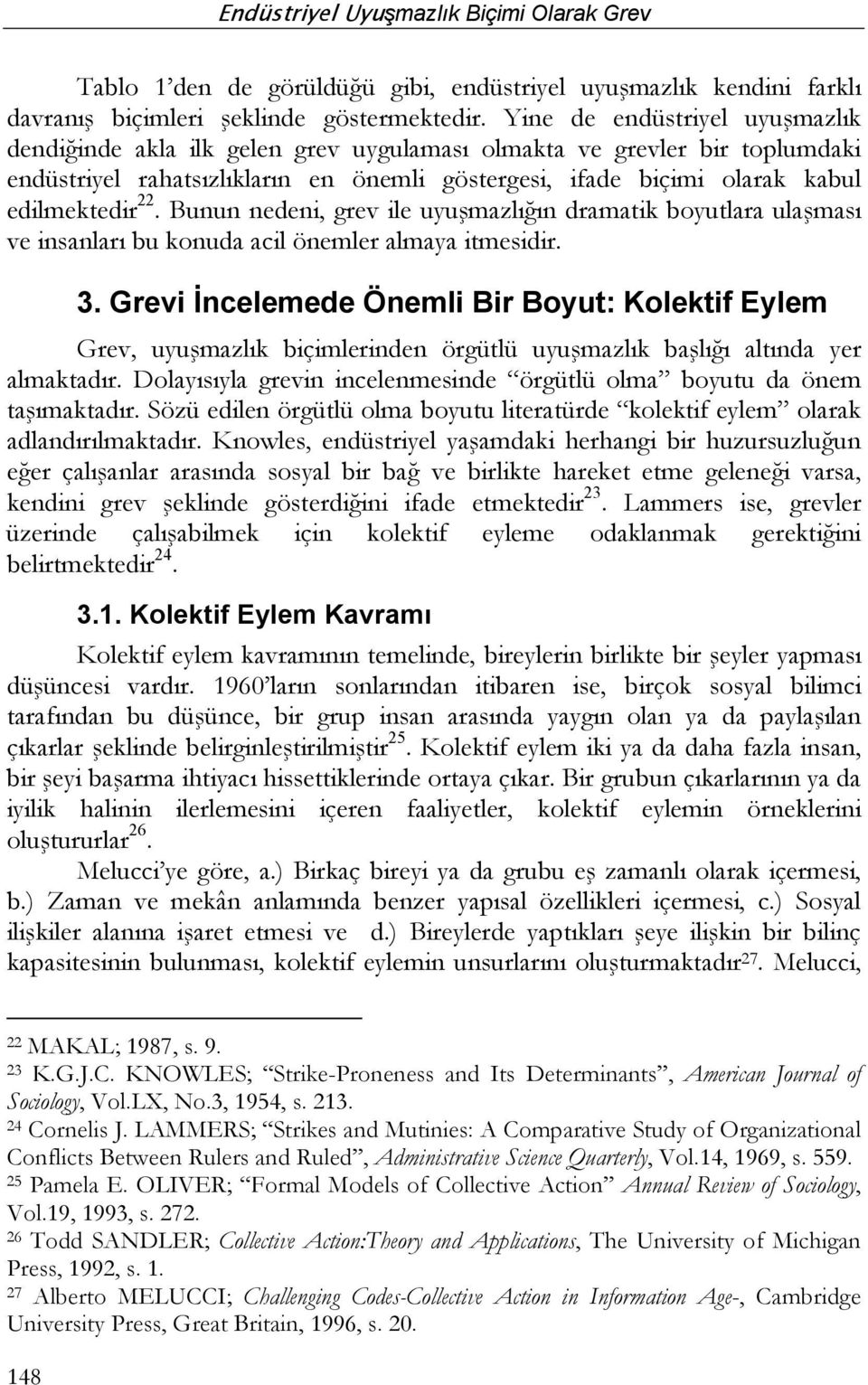 Endüstriyel Uyuşmazlık Biçimi Olarak Grev

Tablo 1'den de görüldüğü gibi, endüstriyel uyuşmazlık kendini farklı davranış biçimleri şeklinde göstermektedir. Yine de endüstriyel uyuşmazlık dendiğinde akla ilk gelen grev uygulaması olmakta ve grevler bir toplumdaki endüstriyel rahatsızlıkların en önemli göstergesi, ifade biçimi olarak kabul edilmektedir$^{22}$. Bunun nedeni, grev ile uyuşmazlığın dramatik boyutlara ulaşması ve insanları bu konuda acil önemler almaya itmesidir.

3. Grevi İncelemede Önemli Bir Boyut: Kolektif Eylem

Grev, uyuşmazlık biçimlerinden örgütlü uyuşmazlık başlığı altında yer almaktadır. Dolayısıyla grevin incelenmesinde "örgütlü olma" boyutu da önem taşımaktadır. Sözü edilen örgütlü olma boyutu literatürde "kolektif eylem" olarak adlandırılmaktadır. Knowles, endüstriyel yaşamdaki herhangi bir huzursuzluğun eğer çalışanlar arasında sosyal bir bağ ve birlikte hareket etme geleneği varsa, kendini grev şeklinde gösterdiğini ifade etmektedir$^{23}$. Lammers ise, grevler üzerinde çalışabilmek için kolektif eyleme odaklanmak gerektiğini belirtmektedir$^{24}$.

3.1. Kolektif Eylem Kavramı

Kolektif eylem kavramının temelinde, bireylerin birlikte bir şeyler yapması düşüncesi vardır. 1960'ların sonlarından itibaren ise, birçok sosyal bilimci tarafından bu düşünce, bir grup insan arasında yaygın olan ya da paylaşılan çıkarlar şeklinde belirginleştirilmiştir$^{25}$. Kolektif eylem iki ya da daha fazla insan, bir şeyi başarma ihtiyacı hissettiklerinde ortaya çıkar. Bir grubun çıkarlarının ya da iyilik halinin ilerlemesini içeren faaliyetler, kolektif eylemin örneklerini oluştururlar$^{26}$.

Melucci'ye göre, a.) Birkaç bireyi ya da grubu eş zamanlı olarak içermesi, b.) Zaman ve mekân anlamında benzer yapısal özellikleri içermesi, c.) Sosyal ilişkiler alanına işaret etmesi ve d.) Bireylerde yaptıkları şeye ilişkin bir bilinç kapasitesinin bulunması, kolektif eylemin unsurlarını oluşturmaktadır$^{27}$. Melucci,

$^{22}$ MAKAL; 1987, s. 9.
$^{23}$ K.G.J.C. KNOWLES; "Strike-Proneness and Its Determinants", American Journal of Sociology, Vol.LX, No.3, 1954, s. 213.
$^{24}$ Cornelis J. LAMMERS; "Strikes and Mutinies: A Comparative Study of Organizational Conflicts Between Rulers and Ruled", Administrative Science Quarterly, Vol.14, 1969, s. 559.
$^{25}$ Pamela E. OLIVER; "Formal Models of Collective Action" Annual Review of Sociology, Vol.19, 1993, s. 272.
$^{26}$ Todd SANDLER; Collective Action:Theory and Applications, The University of Michigan Press, 1992, s. 1.
$^{27}$ Alberto MELUCCI; Challenging Codes-Collective Action in Information Age-, Cambridge University Press, Great Britain, 1996, s. 20.

148